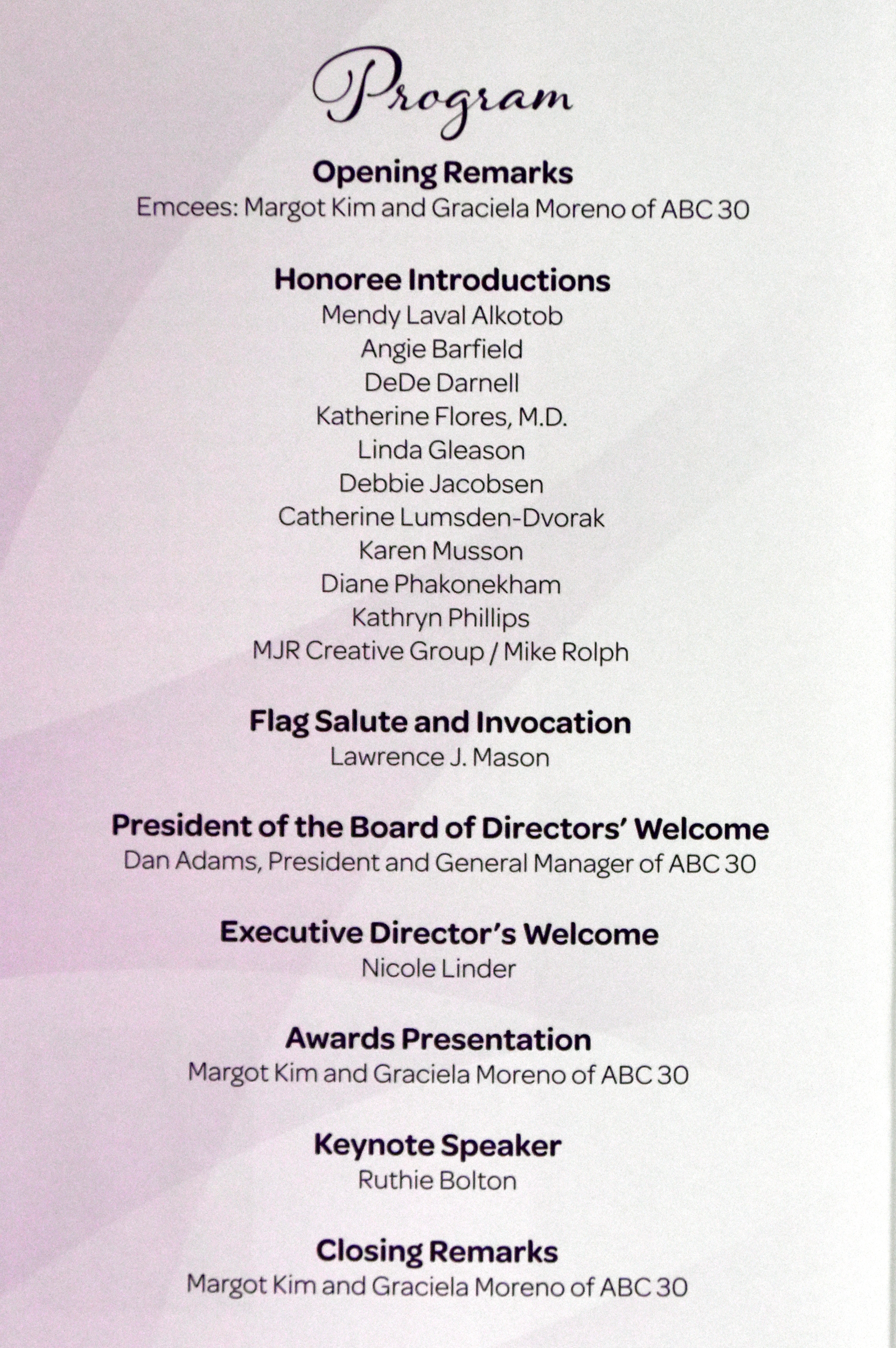 Program

Opening Remarks
Emcees: Margot Kim and Graciela Moreno of ABC 30

Honoree Introductions
Mendy Laval Alkotob
Angie Barfield
DeDe Darnell
Katherine Flores, M.D.
Linda Gleason
Debbie Jacobsen
Catherine Lumsden-Dvorak
Karen Musson
Diane Phakonekham
Kathryn Phillips
MJR Creative Group / Mike Rolph

Flag Salute and Invocation
Lawrence J. Mason

President of the Board of Directors' Welcome
Dan Adams, President and General Manager of ABC 30

Executive Director's Welcome
Nicole Linder

Awards Presentation
Margot Kim and Graciela Moreno of ABC 30

Keynote Speaker
Ruthie Bolton

Closing Remarks
Margot Kim and Graciela Moreno of ABC 30